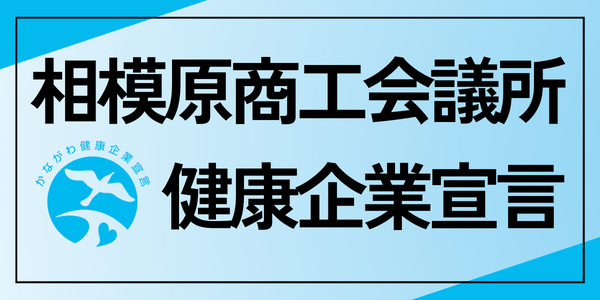 相模原商工会議所

かながわ健康企業宣言

健康企業宣言